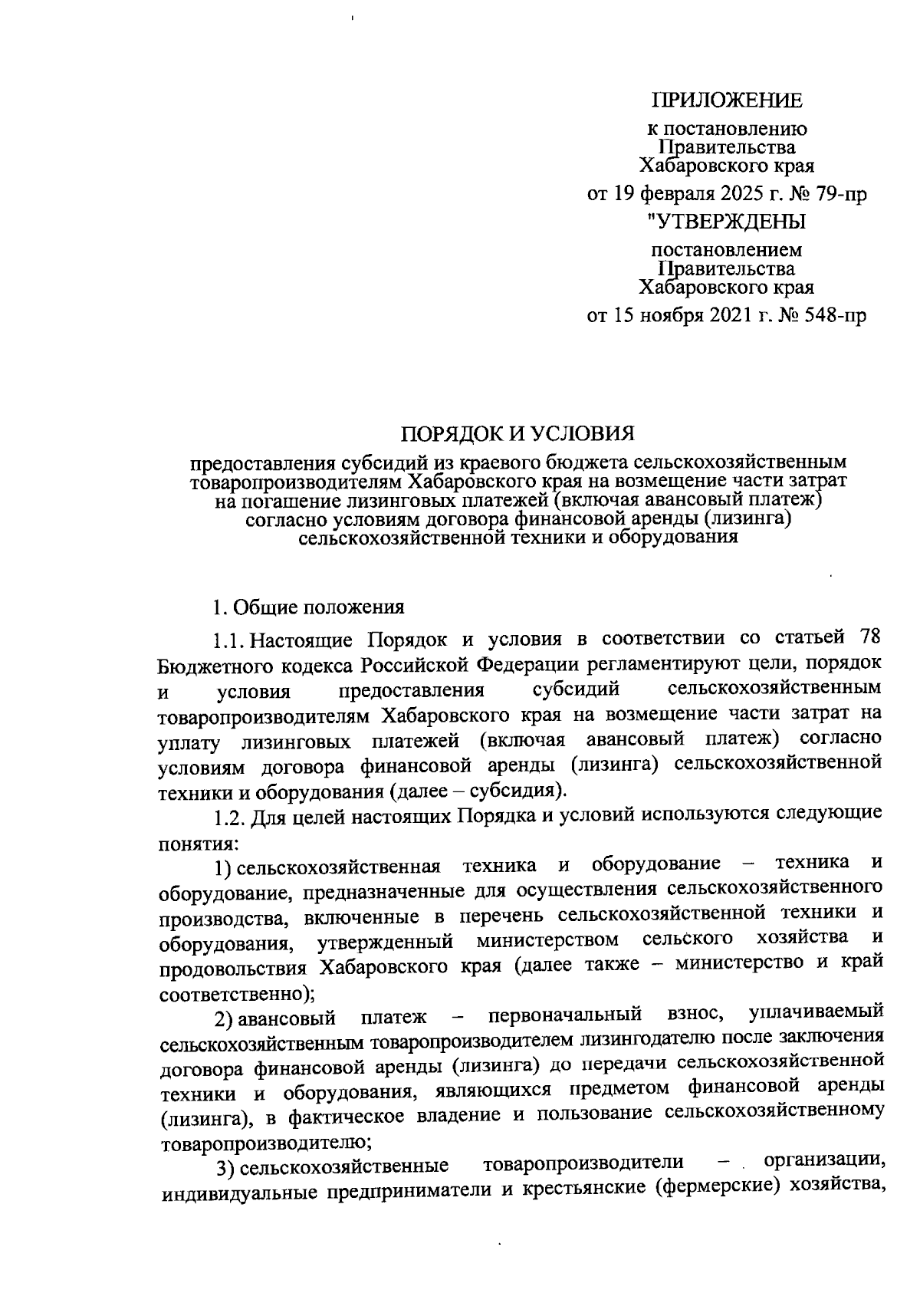 ПРИЛОЖЕНИЕ

к постановлению Правительства Хабаровского края

от 19 февраля 2025 г. № 79-пр

"УТВЕРЖДЕНЫ

постановлением Правительства Хабаровского края

от 15 ноября 2021 г. № 548-пр

ПОРЯДОК И УСЛОВИЯ

предоставления субсидий из краевого бюджета сельскохозяйственным товаропроизводителям Хабаровского края на возмещение части затрат на погашение лизинговых платежей (включая авансовый платеж) согласно условиям договора финансовой аренды (лизинга) сельскохозяйственной техники и оборудования

1. Общие положения

1.1. Настоящие Порядок и условия в соответствии со статьей 78 Бюджетного кодекса Российской Федерации регламентируют цели, порядок и условия предоставления субсидий сельскохозяйственным товаропроизводителям Хабаровского края на возмещение части затрат на уплату лизинговых платежей (включая авансовый платеж) согласно условиям договора финансовой аренды (лизинга) сельскохозяйственной техники и оборудования (далее – субсидия).

1.2. Для целей настоящих Порядка и условий используются следующие понятия:

1) сельскохозяйственная техника и оборудование – техника и оборудование, предназначенные для осуществления сельскохозяйственного производства, включенные в перечень сельскохозяйственной техники и оборудования, утвержденный министерством сельского хозяйства и продовольствия Хабаровского края (далее также – министерство и край соответственно);

2) авансовый платеж – первоначальный взнос, уплачиваемый сельскохозяйственным товаропроизводителем лизингодателю после заключения договора финансовой аренды (лизинга) до передачи сельскохозяйственной техники и оборудования, являющихся предметом финансовой аренды (лизинга), в фактическое владение и пользование сельскохозяйственному товаропроизводителю;

3) сельскохозяйственные товаропроизводители – организации, индивидуальные предприниматели и крестьянские (фермерские) хозяйства,